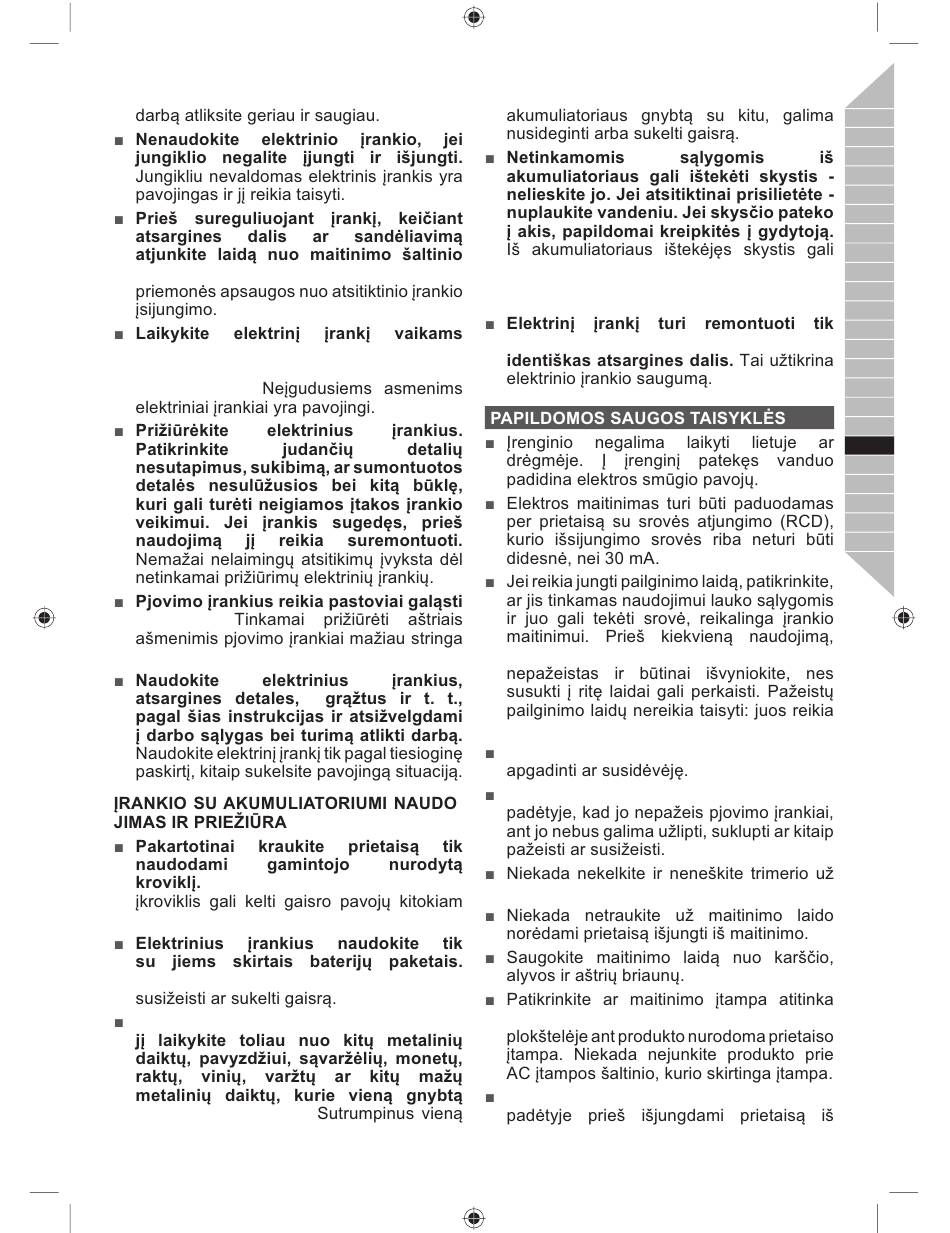 darbą atliksite geriau ir saugiau.

■ **Nenaudokite elektrinio įrankio, jei jungiklio negalite įjungti ir išjungti.** Jungikliu nevaldomas elektrinis įrankis yra pavojingas ir jį reikia taisyti.

■ **Prieš sureguliuojant įrankį, keičiant atsargines dalis ar sandėliavimą atjunkite laidą nuo maitinimo šaltinio**

priemonės apsaugos nuo atsitiktinio įrankio įsijungimo.

■ **Laikykite elektrinį įrankį vaikams**

Neįgudusiems asmenims elektriniai įrankiai yra pavojingi.

■ **Prižiūrėkite elektrinius įrankius. Patikrinkite judančių detalių nesutapimus, sukibimą, ar sumontuotos detalės nesulūžusios bei kitą būklę, kuri gali turėti neigiamos įtakos įrankio veikimui. Jei įrankis sugedęs, prieš naudojimą jį reikia suremontuoti.** Nemažai nelaimingų atsitikimų įvyksta dėl netinkamai prižiūrimų elektrinių įrankių.

■ **Pjovimo įrankius reikia pastoviai galąsti** Tinkamai prižiūrėti aštriais ašmenimis pjovimo įrankiai mažiau stringa

■ **Naudokite elektrinius įrankius, atsargines detales, grąžtus ir t. t., pagal šias instrukcijas ir atsižvelgdami į darbo sąlygas bei turimą atlikti darbą.** Naudokite elektrinį įrankį tik pagal tiesioginę paskirtį, kitaip sukelsite pavojingą situaciją.

**ĮRANKIO SU AKUMULIATORIUMI NAUDO JIMAS IR PRIEŽIŪRA**

■ **Pakartotinai kraukite prietaisą tik naudodami gamintojo nurodytą kroviklį.** įkroviklis gali kelti gaisro pavojų kitokiam

■ **Elektrinius įrankius naudokite tik su jiems skirtais baterijų paketais.**

susižeisti ar sukelti gaisrą.

■

**jį laikykite toliau nuo kitų metalinių daiktų, pavyzdžiui, sąvaržėlių, monetų, raktų, vinių, varžtų ar kitų mažų metalinių daiktų, kurie vieną gnybtą** Sutrumpinus vieną

akumuliatoriaus gnybtą su kitu, galima nusideginti arba sukelti gaisrą.

■ **Netinkamomis sąlygomis iš akumuliatoriaus gali ištekėti skystis - nelieskite jo. Jei atsitiktinai prisilietėte - nuplaukite vandeniu. Jei skysčio pateko į akis, papildomai kreipkitės į gydytoją.** Iš akumuliatoriaus ištekėjęs skystis gali

■ **Elektrinį įrankį turi remontuoti tik**

**identiškas atsargines dalis.** Tai užtikrina elektrinio įrankio saugumą.

**PAPILDOMOS SAUGOS TAISYKLĖS**

■ Įrenginio negalima laikyti lietuje ar drėgmėje. Į įrenginį patekęs vanduo padidina elektros smūgio pavojų.

■ Elektros maitinimas turi būti paduodamas per prietaisą su srovės atjungimo (RCD), kurio išsijungimo srovės riba neturi būti didesnė, nei 30 mA.

■ Jei reikia jungti pailginimo laidą, patikrinkite, ar jis tinkamas naudojimui lauko sąlygomis ir juo gali tekėti srovė, reikalinga įrankio maitinimui. Prieš kiekvieną naudojimą,

nepažeistas ir būtinai išvyniokite, nes susukti į ritę laidai gali perkaisti. Pažeistų pailginimo laidų nereikia taisyti: juos reikia

■

apgadinti ar susidėvėję.

■

padėtyje, kad jo nepažeis pjovimo įrankiai, ant jo nebus galima užlipti, suklupti ar kitaip pažeisti ar susižeisti.

■ Niekada nekelkite ir neneškite trimerio už

■ Niekada netraukite už maitinimo laido norėdami prietaisą išjungti iš maitinimo.

■ Saugokite maitinimo laidą nuo karščio, alyvos ir aštrių briaunų.

■ Patikrinkite ar maitinimo įtampa atitinka

plokštelėje ant produkto nurodoma prietaiso įtampa. Niekada nejunkite produkto prie AC įtampos šaltinio, kurio skirtinga įtampa.

■

padėtyje prieš išjungdami prietaisą iš